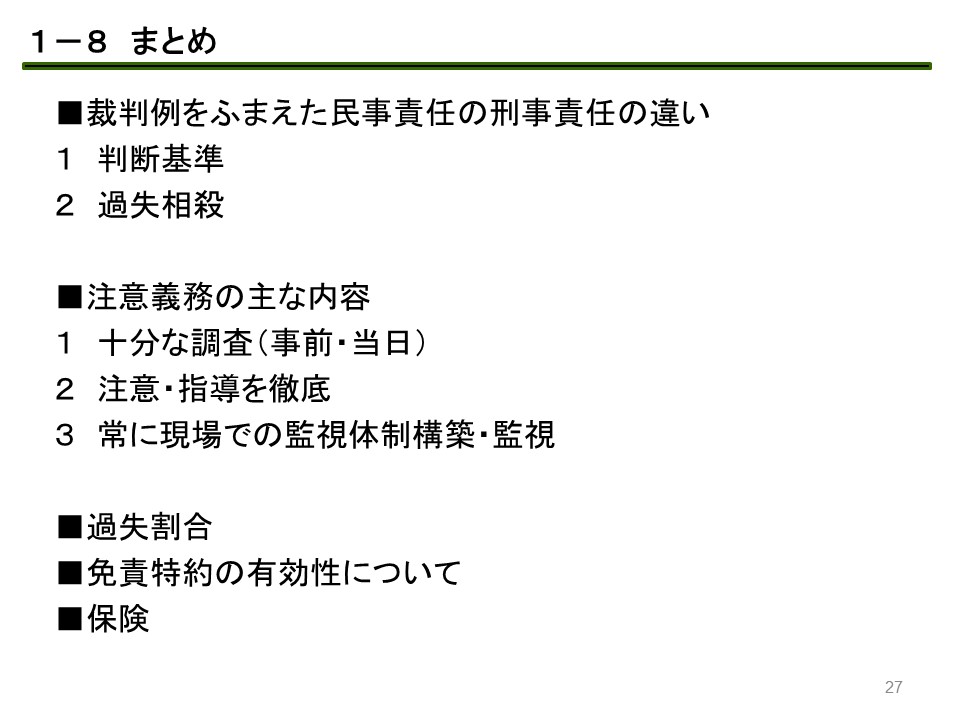 １－８　まとめ

■裁判例をふまえた民事責任の刑事責任の違い
１　判断基準
２　過失相殺

■注意義務の主な内容
１　十分な調査（事前・当日）
２　注意・指導を徹底
３　常に現場での監視体制構築・監視

■過失割合
■免責特約の有効性について
■保険

27